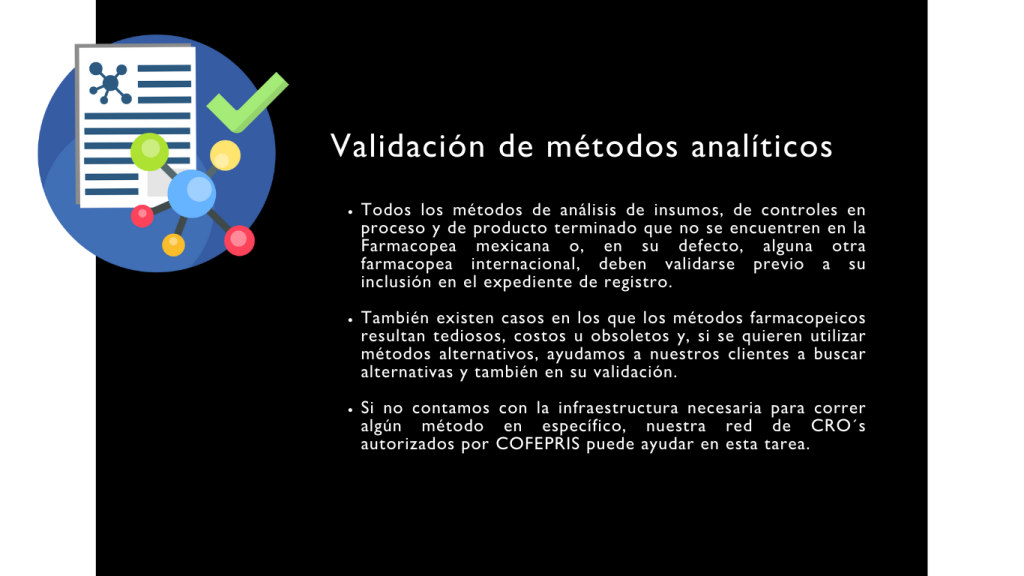 Validación de métodos analíticos

• Todos los métodos de análisis de insumos, de controles en proceso y de producto terminado que no se encuentren en la Farmacopea mexicana o, en su defecto, alguna otra farmacopea internacional, deben validarse previo a su inclusión en el expediente de registro.

• También existen casos en los que los métodos farmacopeicos resultan tediosos, costos u obsoletos y, si se quieren utilizar métodos alternativos, ayudamos a nuestros clientes a buscar alternativas y también en su validación.

• Si no contamos con la infraestructura necesaria para correr algún método en específico, nuestra red de CRO´s autorizados por COFEPRIS puede ayudar en esta tarea.